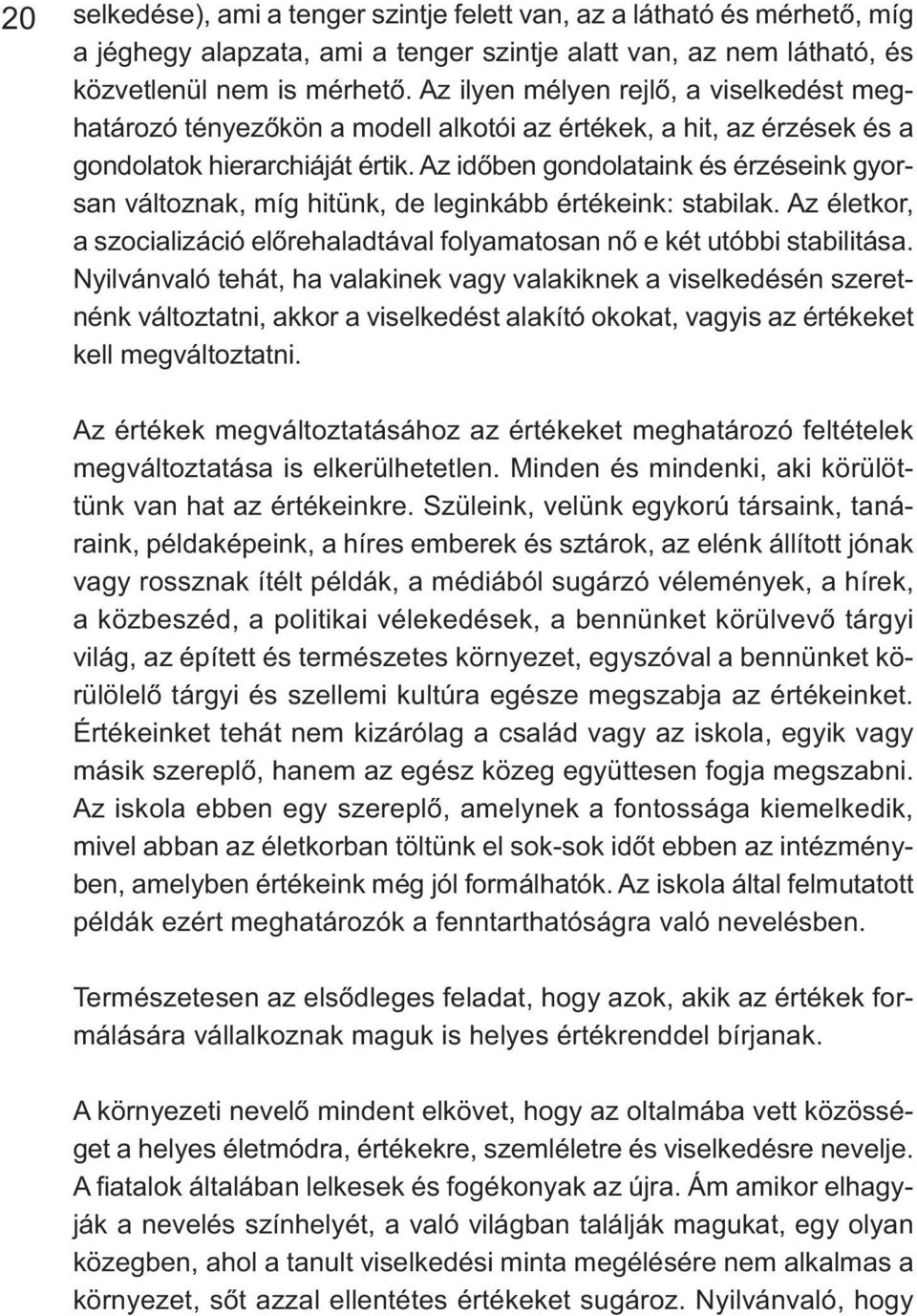 20

selkedése), ami a tenger szintje felett van, az a látható és mérhető, míg a jéghegy alapzata, ami a tenger szintje alatt van, az nem látható, és közvetlenül nem is mérhető. Az ilyen mélyen rejlő, a viselkedést meghatározó tényezőkön a modell alkotói az értékek, a hit, az érzések és a gondolatok hierarchiáját értik. Az időben gondolataink és érzéseink gyorsan változnak, míg hitünk, de leginkább értékeink: stabilak. Az életkor, a szocializáció előrehaladtával folyamatosan nő e két utóbbi stabilitása. Nyilvánvaló tehát, ha valakinek vagy valakiknek a viselkedésén szeretnénk változtatni, akkor a viselkedést alakító okokat, vagyis az értékeket kell megváltoztatni.

Az értékek megváltoztatásához az értékeket meghatározó feltételek megváltoztatása is elkerülhetetlen. Minden és mindenki, aki körülöttünk van hat az értékeinkre. Szüleink, velünk egykorú társaink, tanáraink, példaképeink, a híres emberek és sztárok, az elénk állított jónak vagy rossznak ítélt példák, a médiából sugárzó vélemények, a hírek, a közbeszéd, a politikai vélekedések, a bennünket körülvevő tárgyi világ, az épített és természetes környezet, egyszóval a bennünket körülölelő tárgyi és szellemi kultúra egésze megszabja az értékeinket. Értékeinket tehát nem kizárólag a család vagy az iskola, egyik vagy másik szereplő, hanem az egész közeg együttesen fogja megszabni. Az iskola ebben egy szereplő, amelynek a fontossága kiemelkedik, mivel abban az életkorban töltünk el sok-sok időt ebben az intézményben, amelyben értékeink még jól formálhatók. Az iskola által felmutatott példák ezért meghatározók a fenntarthatóságra való nevelésben.

Természetesen az elsődleges feladat, hogy azok, akik az értékek formálására vállalkoznak maguk is helyes értékrenddel bírjanak.

A környezeti nevelő mindent elkövet, hogy az oltalmába vett közösséget a helyes életmódra, értékekre, szemléletre és viselkedésre nevelje. A fiatalok általában lelkesek és fogékonyak az újra. Ám amikor elhagyják a nevelés színhelyét, a való világban találják magukat, egy olyan közegben, ahol a tanult viselkedési minta megélésére nem alkalmas a környezet, sőt azzal ellentétes értékeket sugároz. Nyilvánvaló, hogy